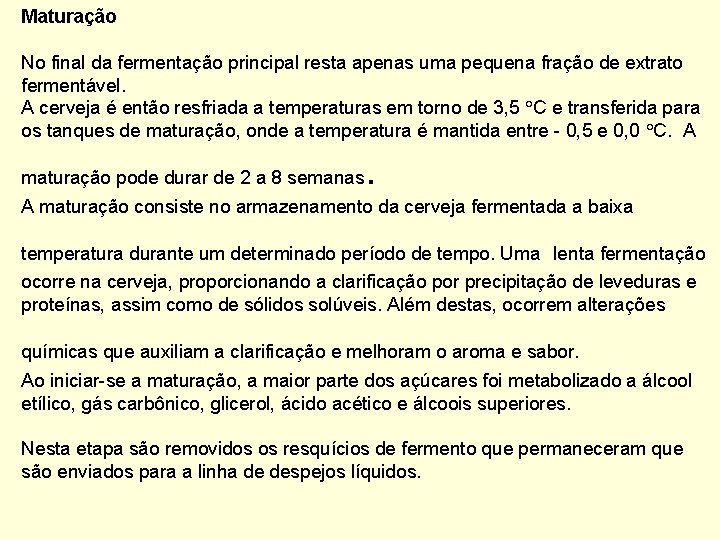 Maturação

No final da fermentação principal resta apenas uma pequena fração de extrato fermentável.
A cerveja é então resfriada a temperaturas em torno de 3,5 °C e transferida para os tanques de maturação, onde a temperatura é mantida entre - 0,5 e 0,0 °C. A

maturação pode durar de 2 a 8 semanas.
A maturação consiste no armazenamento da cerveja fermentada a baixa

temperatura durante um determinado período de tempo. Uma lenta fermentação ocorre na cerveja, proporcionando a clarificação por precipitação de leveduras e proteínas, assim como de sólidos solúveis. Além destas, ocorrem alterações

químicas que auxiliam a clarificação e melhoram o aroma e sabor.
Ao iniciar-se a maturação, a maior parte dos açúcares foi metabolizado a álcool etílico, gás carbônico, glicerol, ácido acético e álcoois superiores.

Nesta etapa são removidos os resquícios de fermento que permaneceram que são enviados para a linha de despejos líquidos.